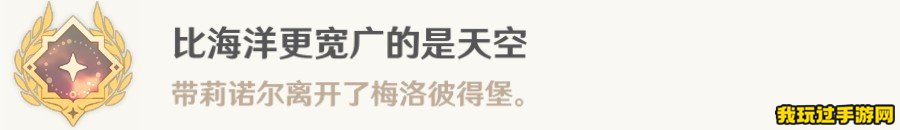 比海洋更宽广的是天空

带莉诺尔离开了梅洛彼得堡。

我玩过手游网